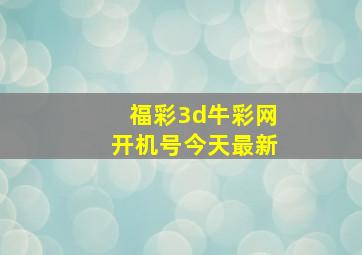 福彩3d牛彩网
开机号今天最新